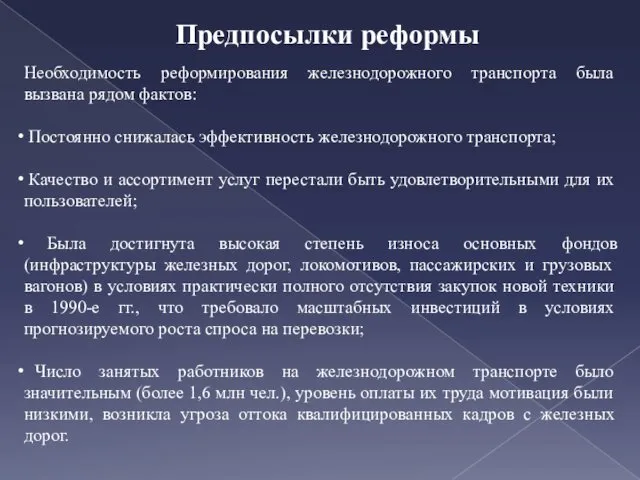 Предпосылки реформы

Необходимость реформирования железнодорожного транспорта была вызвана рядом фактов:

• Постоянно снижалась эффективность железнодорожного транспорта;

• Качество и ассортимент услуг перестали быть удовлетворительными для их пользователей;

• Была достигнута высокая степень износа основных фондов (инфраструктуры железных дорог, локомотивов, пассажирских и грузовых вагонов) в условиях практически полного отсутствия закупок новой техники в 1990-е гг., что требовало масштабных инвестиций в условиях прогнозируемого роста спроса на перевозки;

• Число занятых работников на железнодорожном транспорте было значительным (более 1,6 млн чел.), уровень оплаты их труда мотивация были низкими, возникла угроза оттока квалифицированных кадров с железных дорог.